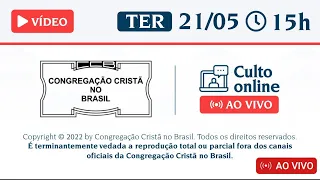 VÍDEO

TER 21/05 15h

CONGREGAÇÃO CRISTÃ NO BRASIL

Culto online

AO VIVO

Copyright © 2022 by Congregação Cristã no Brasil. Todos os direitos reservados.
É terminantemente vedada a reprodução total ou parcial fora dos canais oficiais da Congregação Cristã no Brasil.

AO VIVO